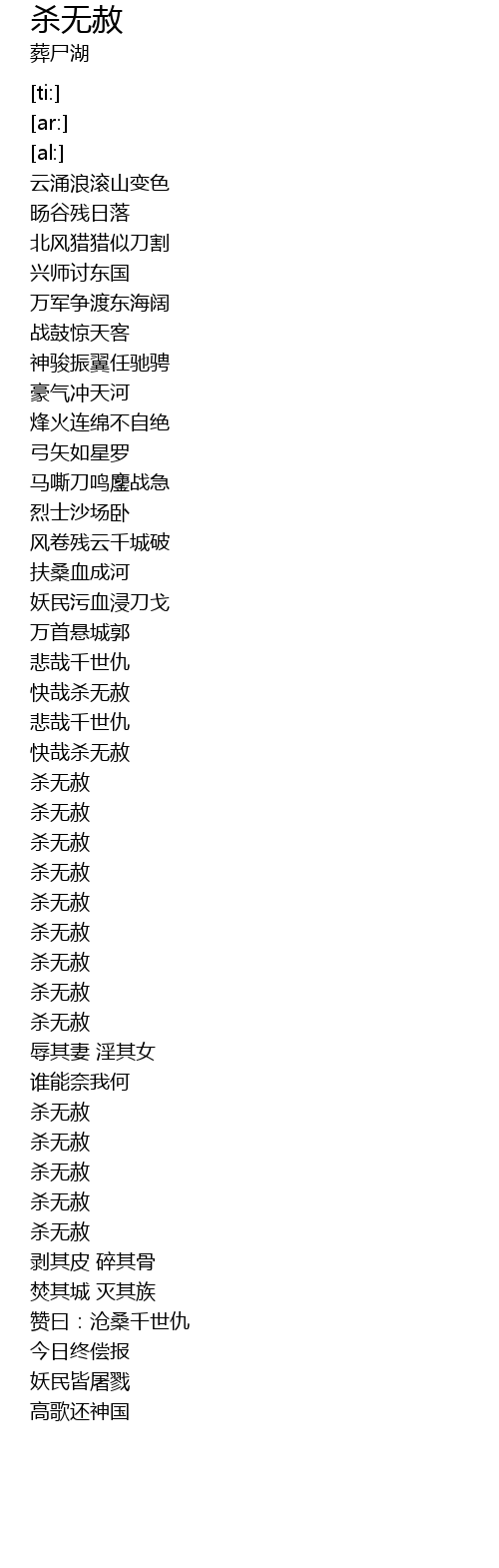 杀无赦
葬尸湖

[ti:]
[ar:]
[al:]
云涌浪滚山变色
旸谷残日落
北风猎猎似刀割
兴师讨东国
万军争渡东海阔
战鼓惊天客
神骏振翼任驰骋
豪气冲天河
烽火连绵不自绝
弓矢如星罗
马嘶刀鸣鏖战急
烈士沙场卧
风卷残云千城破
扶桑血成河
妖民污血浸刀戈
万首悬城郭
悲哉千世仇
快哉杀无赦
悲哉千世仇
快哉杀无赦
杀无赦
杀无赦
杀无赦
杀无赦
杀无赦
杀无赦
杀无赦
杀无赦
杀无赦
辱其妻 淫其女
谁能奈我何
杀无赦
杀无赦
杀无赦
杀无赦
杀无赦
剥其皮 碎其骨
焚其城 灭其族
赞曰：沧桑千世仇
今日终偿报
妖民皆屠戮
高歌还神国